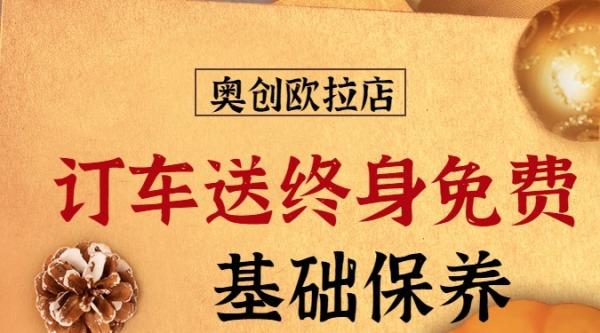 奥创欧拉店

订车送终身免费

基础保养